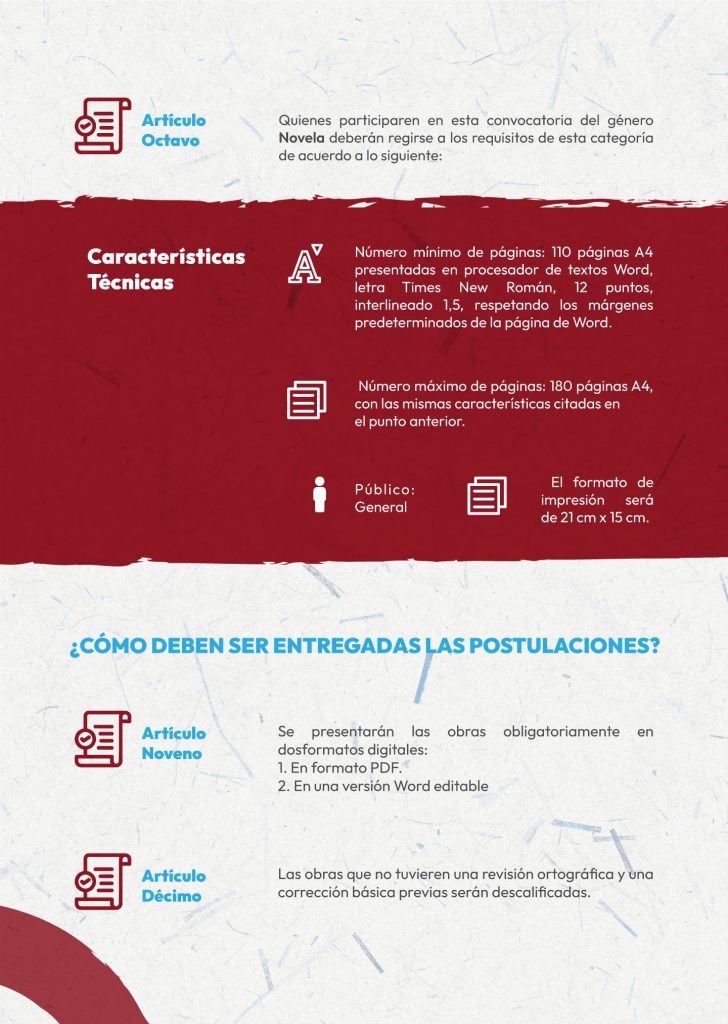 Artículo
Octavo

Quienes participaren en esta convocatoria del género Novela deberán regirse a los requisitos de esta categoría de acuerdo a lo siguiente:

Características
Técnicas

Número mínimo de páginas: 110 páginas A4 presentadas en procesador de textos Word, letra Times New Román, 12 puntos, interlineado 1,5, respetando los márgenes predeterminados de la página de Word.

Número máximo de páginas: 180 páginas A4, con las mismas características citadas en el punto anterior.

Público:
General

El formato de impresión será de 21 cm x 15 cm.

¿CÓMO DEBEN SER ENTREGADAS LAS POSTULACIONES?

Artículo
Noveno

Se presentarán las obras obligatoriamente en dosformatos digitales:
1. En formato PDF.
2. En una versión Word editable

Artículo
Décimo

Las obras que no tuvieren una revisión ortográfica y una corrección básica previas serán descalificadas.